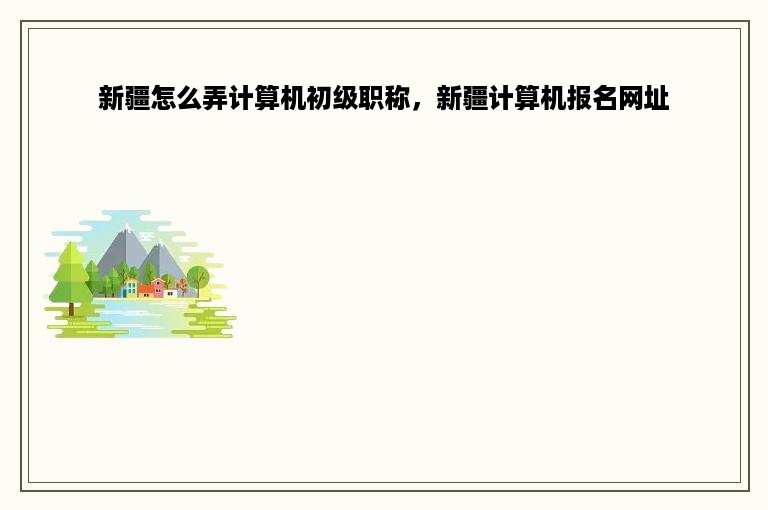 新疆怎么弄计算机初级职称，新疆计算机报名网址